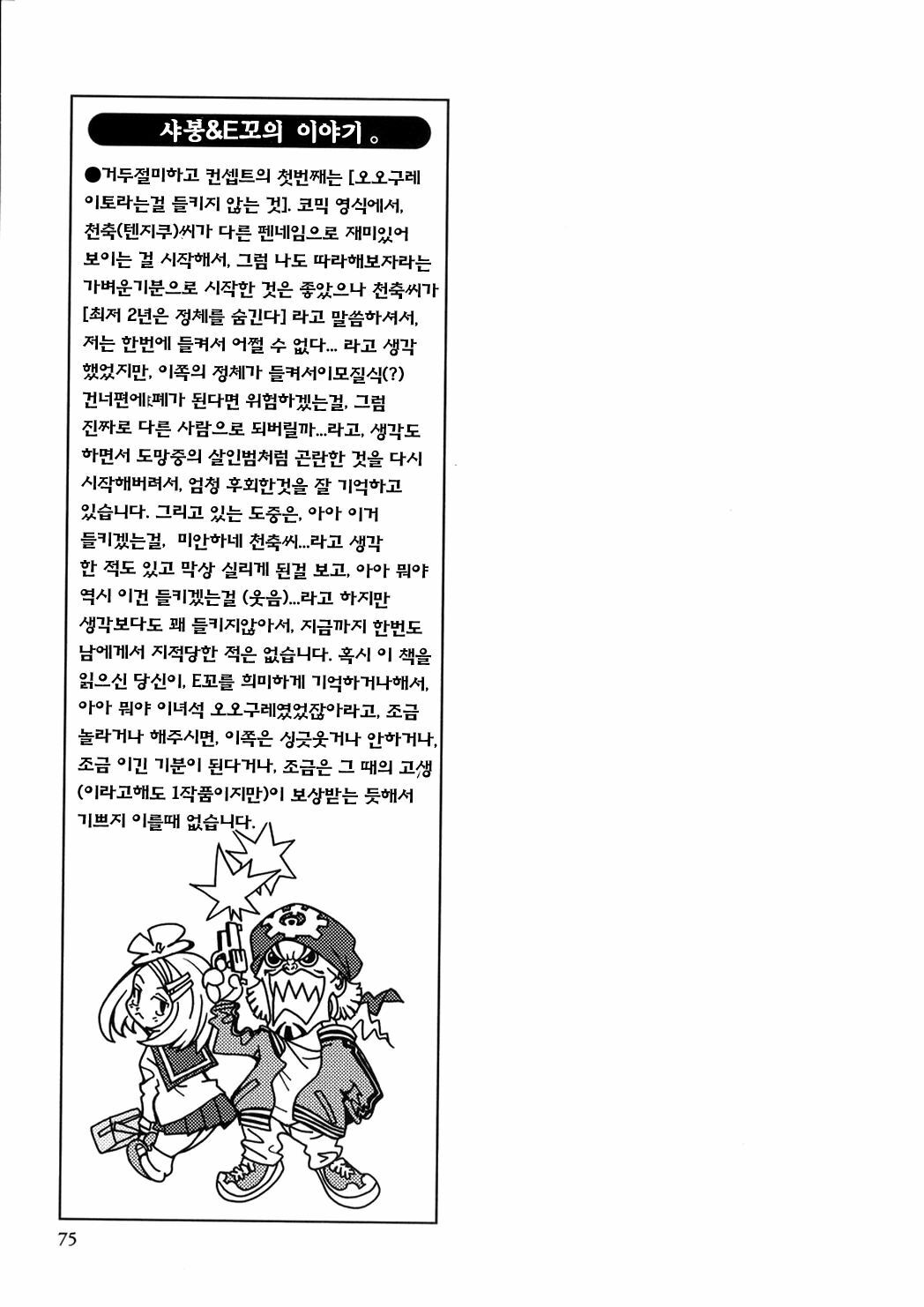 샤봉&E꼬의 이야기。

●거두절미하고 컨셉트의 첫번째는 [오오구레 이토라는걸 들키지 않는 것]. 코믹 영식에서, 천축(텐지쿠)씨가 다른 펜네임으로 재미있어 보이는 걸 시작해서, 그럼 나도 따라해보자라는 가벼운기분으로 시작한 것은 좋았으나 천축씨가 [최저 2년은 정체를 숨긴다] 라고 말씀하셔서, 저는 한번에 들켜서 어쩔 수 없다... 라고 생각 했었지만, 이쪽의 정체가 들켜서이모질식(?) 건너편에:폐가 된다면 위험하겠는걸, 그럼 진짜로 다른 사람으로 되버릴까...라고, 생각도 하면서 도망중의 살인범처럼 곤란한 것을 다시 시작해버려서, 엄청 후회한것을 잘 기억하고 있습니다. 그리고 있는 도중은, 아아 이거 들키겠는걸, 미안하네 천축씨...라고 생각 한 적도 있고 막상 실리게 된걸 보고, 아아 뭐야 역시 이건 들키겠는걸 (웃음)...라고 하지만 생각보다도 꽤 들키지않아서, 지금까지 한번도 남에게서 지적당한 적은 없습니다. 혹시 이 책을 읽으신 당신이, E꼬를 희미하게 기억하거나해서, 아아 뭐야 이녀석 오오구레였었잖아라고, 조금 놀라거나 해주시면, 이쪽은 싱긋웃거나 안하거나, 조금 이긴 기분이 된다거나, 조금은 그 때의 고생 (이라고해도 1작품이지만)이 보상받는 듯해서 기쁘지 이를때 없습니다.

75